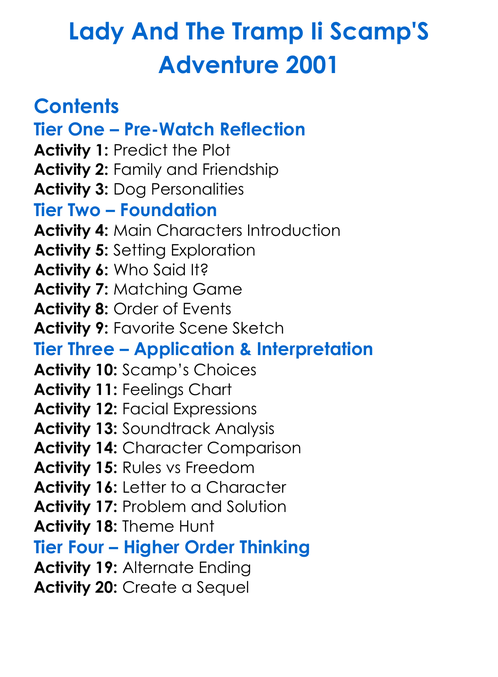 Lady And The Tramp Ii Scamp'S Adventure 2001

Contents
Tier One – Pre-Watch Reflection
Activity 1: Predict the Plot
Activity 2: Family and Friendship
Activity 3: Dog Personalities
Tier Two – Foundation
Activity 4: Main Characters Introduction
Activity 5: Setting Exploration
Activity 6: Who Said It?
Activity 7: Matching Game
Activity 8: Order of Events
Activity 9: Favorite Scene Sketch
Tier Three – Application & Interpretation
Activity 10: Scamp's Choices
Activity 11: Feelings Chart
Activity 12: Facial Expressions
Activity 13: Soundtrack Analysis
Activity 14: Character Comparison
Activity 15: Rules vs Freedom
Activity 16: Letter to a Character
Activity 17: Problem and Solution
Activity 18: Theme Hunt
Tier Four – Higher Order Thinking
Activity 19: Alternate Ending
Activity 20: Create a Sequel